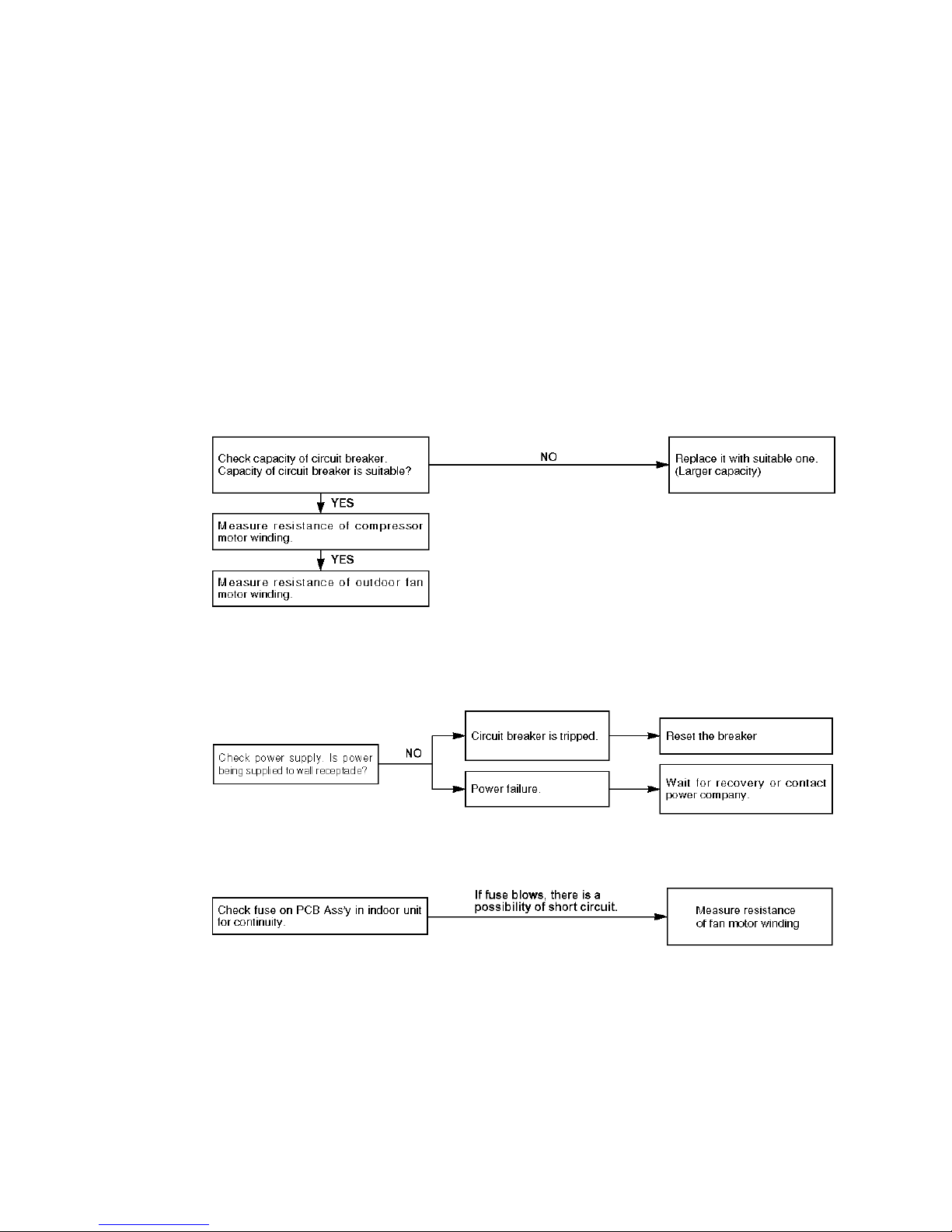 Check capacity of circuit breaker. Capacity of circuit breaker is suitable?

NO

Replace it with suitable one. (Larger capacity)

YES

Measure resistance of compressor motor winding.

YES

Measure resistance of outdoor fan motor winding.

Check power supply. Is power being supplied to wall receptacle?

NO

Circuit breaker is tripped.

Reset the breaker

Power failure.

Wait for recovery or contact power company.

Check fuse on PCB Ass'y in indoor unit for continuity.

If fuse blows, there is a possibility of short circuit.

Measure resistance of fan motor winding